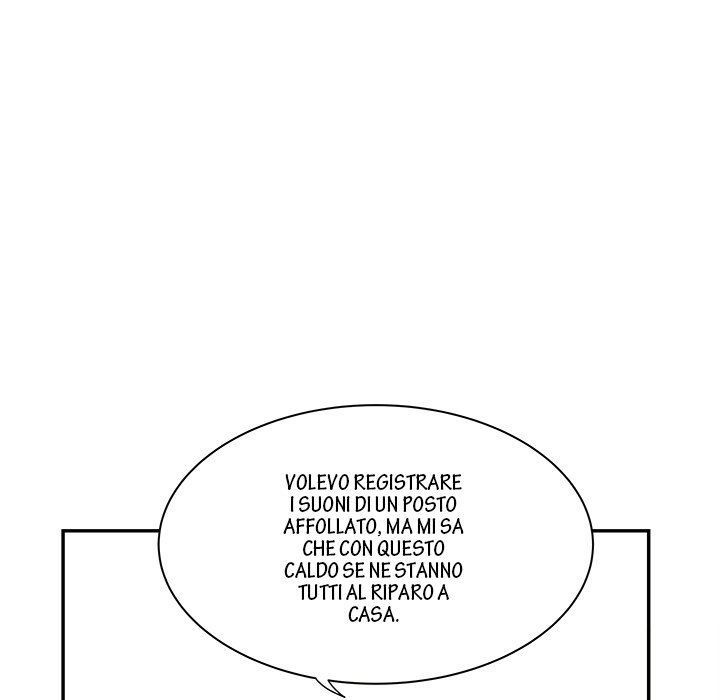 VOLEVO REGISTRARE I SUONI DI UN POSTO AFFOLLATO, MA MI SA CHE CON QUESTO CALDO SE NE STANNO TUTTI AL RIPARO A CASA.